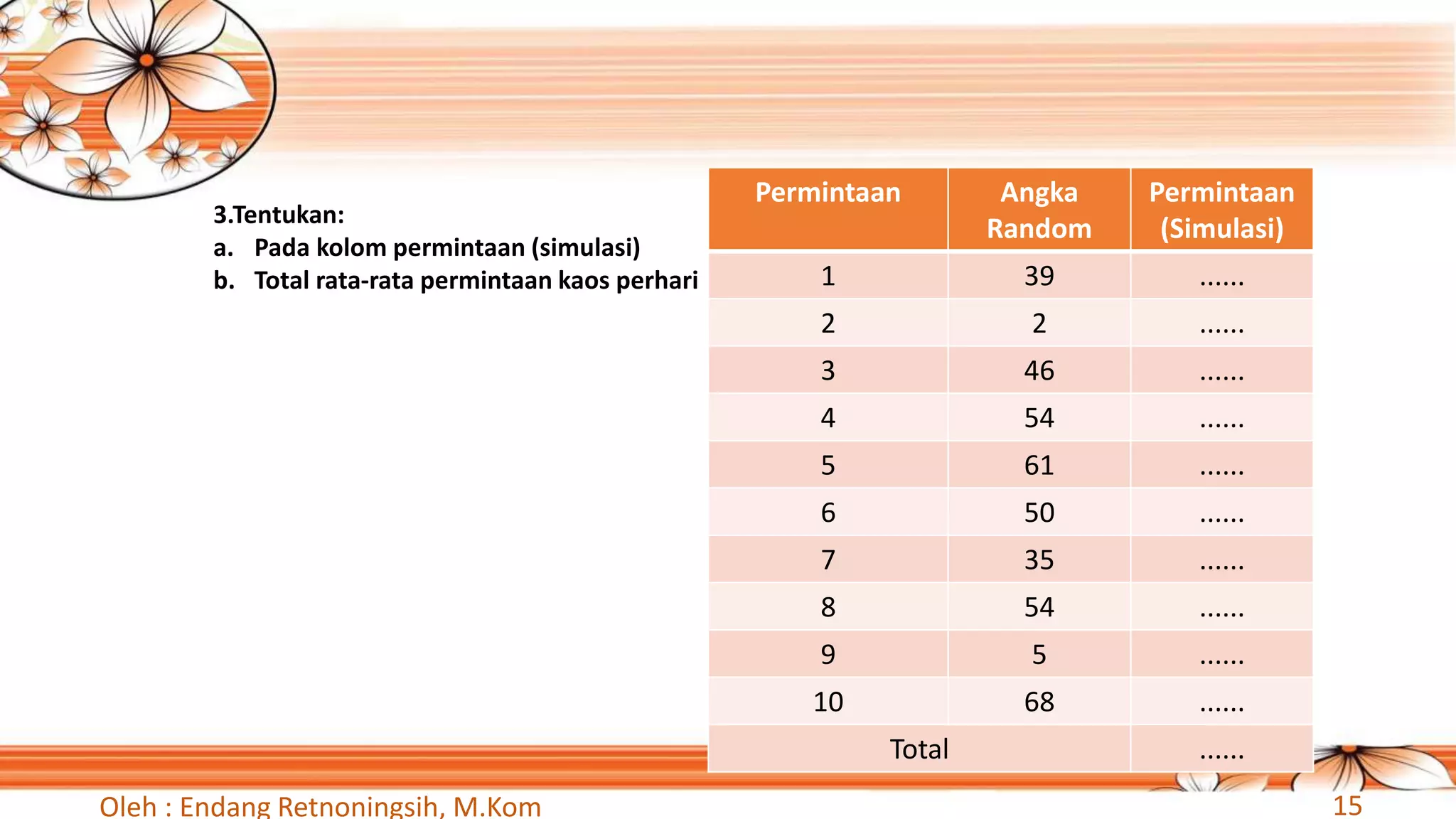 3.Tentukan:
a. Pada kolom permintaan (simulasi)
b. Total rata-rata permintaan kaos perhari

| Permintaan | Angka Random | Permintaan (Simulasi) |
|---|---|---|
| 1 | 39 | ...... |
| 2 | 2 | ...... |
| 3 | 46 | ...... |
| 4 | 54 | ...... |
| 5 | 61 | ...... |
| 6 | 50 | ...... |
| 7 | 35 | ...... |
| 8 | 54 | ...... |
| 9 | 5 | ...... |
| 10 | 68 | ...... |
| Total | | ...... |

Oleh : Endang Retnoningsih, M.Kom
15